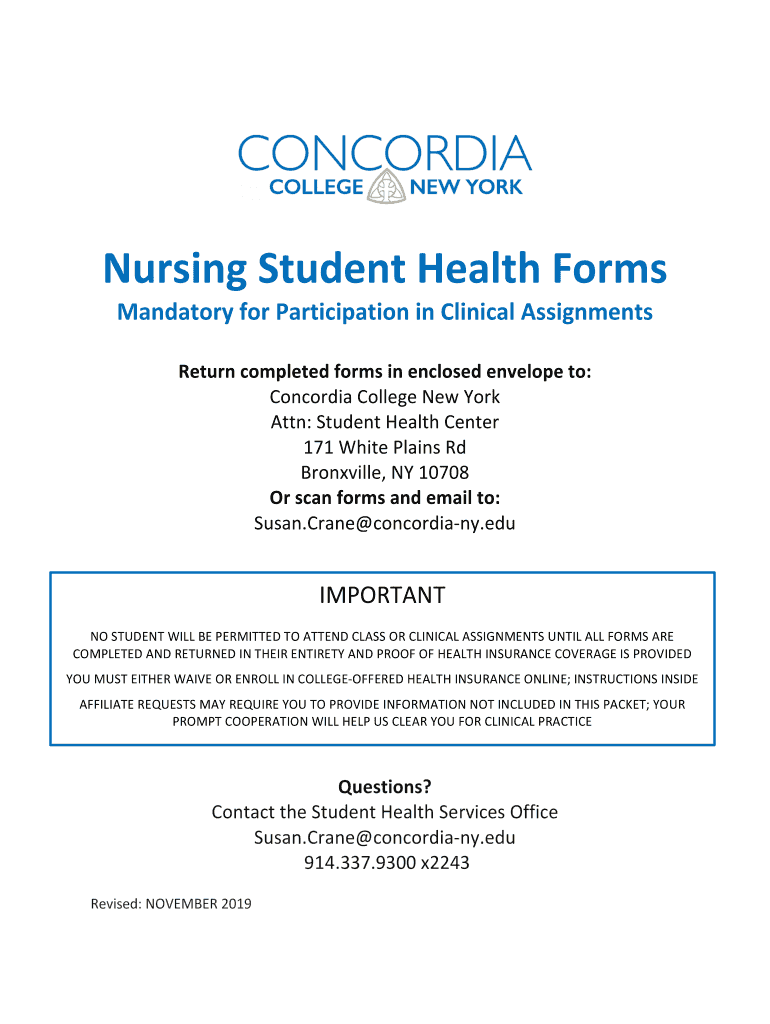 CONCORDIA
COLLEGE NEW YORK

Nursing Student Health Forms

Mandatory for Participation in Clinical Assignments

Return completed forms in enclosed envelope to:
Concordia College New York
Attn: Student Health Center
171 White Plains Rd
Bronxville, NY 10708
Or scan forms and email to:
Susan.Crane@concordia-ny.edu

IMPORTANT

NO STUDENT WILL BE PERMITTED TO ATTEND CLASS OR CLINICAL ASSIGNMENTS UNTIL ALL FORMS ARE COMPLETED AND RETURNED IN THEIR ENTIRETY AND PROOF OF HEALTH INSURANCE COVERAGE IS PROVIDED

YOU MUST EITHER WAIVE OR ENROLL IN COLLEGE-OFFERED HEALTH INSURANCE ONLINE; INSTRUCTIONS INSIDE

AFFILIATE REQUESTS MAY REQUIRE YOU TO PROVIDE INFORMATION NOT INCLUDED IN THIS PACKET; YOUR PROMPT COOPERATION WILL HELP US CLEAR YOU FOR CLINICAL PRACTICE

Questions?
Contact the Student Health Services Office
Susan.Crane@concordia-ny.edu
914.337.9300 x2243

Revised: NOVEMBER 2019